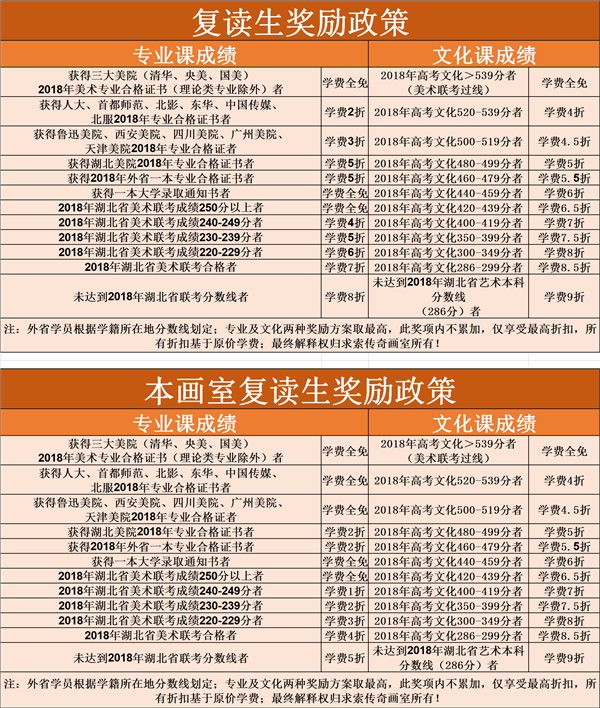 复读生奖励政策

| 专业课成绩 | | 文化课成绩 | |
|---|---|---|---|
| 获得三大美院（清华、央美、国美）2018年美术专业合格证书（理论类专业除外）者 | 学费全免 | 2018年高考文化＞539分者（美术联考过线） | 学费全免 |
| 获得人大、首都师范、北影、东华、中国传媒、北服2018年专业合格证书者 | 学费2折 | 2018年高考文化520-539分者 | 学费4折 |
| 获得鲁迅美院、西安美院、四川美院、广州美院、天津美院2018年专业合格证者 | 学费3折 | 2018年高考文化500-519分者 | 学费4.5折 |
| 获得湖北美院2018年专业合格证书者 | 学费5折 | 2018年高考文化480-499分者 | 学费5折 |
| 获得2018年外省一本专业合格证书者 | 学费5折 | 2018年高考文化460-479分者 | 学费5.5折 |
| 获得一本大学录取通知书者 | 学费全免 | 2018年高考文化440-459分者 | 学费6折 |
| 2018年湖北省美术联考成绩250分以上者 | 学费全免 | 2018年高考文化420-439分者 | 学费6.5折 |
| 2018年湖北省美术联考成绩240-249分者 | 学费4折 | 2018年高考文化400-419分者 | 学费7折 |
| 2018年湖北省美术联考成绩230-239分者 | 学费5折 | 2018年高考文化350-399分者 | 学费7.5折 |
| 2018年湖北省美术联考成绩220-229分者 | 学费6折 | 2018年高考文化300-349分者 | 学费8折 |
| 2018年湖北省美术联考合格者 | 学费7折 | 2018年高考文化286-299分者 | 学费8.5折 |
| 未达到2018年湖北省联考分数线者 | 学费8折 | 未达到2018年湖北省艺术本科分数线（286分）者 | 学费9折 |

注：外省学员根据学籍所在地分数线划定；专业及文化两种奖励方案取最高，此奖项内不累加，仅享受最高折扣，所有折扣基于原价学费；最终解释权归求索传奇画室所有！

本画室复读生奖励政策

| 专业课成绩 | | 文化课成绩 | |
|---|---|---|---|
| 获得三大美院（清华、央美、国美）2018年美术专业合格证书（理论类专业除外）者 | 学费全免 | 2018年高考文化＞539分者（美术联考过线） | 学费全免 |
| 获得人大、首都师范、北影、东华、中国传媒、北服2018年专业合格证书者 | 学费全免 | 2018年高考文化520-539分者 | 学费4折 |
| 获得鲁迅美院、西安美院、四川美院、广州美院、天津美院2018年专业合格证者 | 学费全免 | 2018年高考文化500-519分者 | 学费4.5折 |
| 获得湖北美院2018年专业合格证书者 | 学费2折 | 2018年高考文化480-499分者 | 学费5折 |
| 获得2018年外省一本专业合格证书者 | 学费2折 | 2018年高考文化460-479分者 | 学费5.5折 |
| 获得一本大学录取通知书者 | 学费全免 | 2018年高考文化440-459分者 | 学费6折 |
| 2018年湖北省美术联考成绩250分以上者 | 学费全免 | 2018年高考文化420-439分者 | 学费6.5折 |
| 2018年湖北省美术联考成绩240-249分者 | 学费1折 | 2018年高考文化400-419分者 | 学费7折 |
| 2018年湖北省美术联考成绩230-239分者 | 学费2折 | 2018年高考文化350-399分者 | 学费7.5折 |
| 2018年湖北省美术联考成绩220-229分者 | 学费3折 | 2018年高考文化300-349分者 | 学费8折 |
| 2018年湖北省美术联考合格者 | 学费4折 | 2018年高考文化286-299分者 | 学费8.5折 |
| 未达到2018年湖北省联考分数线者 | 学费5折 | 未达到2018年湖北省艺术本科分数线（286分）者 | 学费9折 |

注：外省学员根据学籍所在地分数线划定；专业及文化两种奖励方案取最高，此奖项内不累加，仅享受最高折扣，所有折扣基于原价学费；最终解释权归求索传奇画室所有！